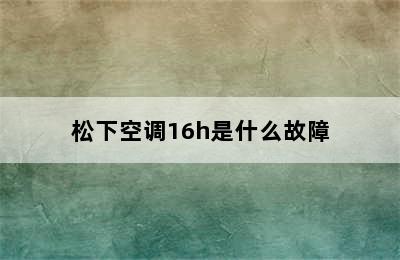 松下空调16h是什么故障